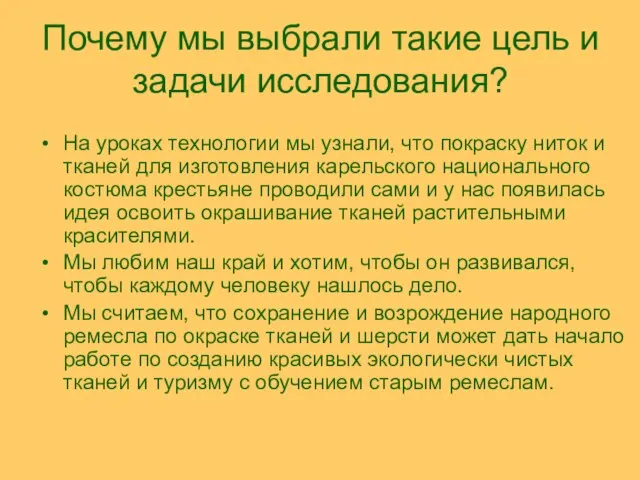 Почему мы выбрали такие цель и задачи исследования?

• На уроках технологии мы узнали, что покраску ниток и тканей для изготовления карельского национального костюма крестьяне проводили сами и у нас появилась идея освоить окрашивание тканей растительными красителями.
• Мы любим наш край и хотим, чтобы он развивался, чтобы каждому человеку нашлось дело.
• Мы считаем, что сохранение и возрождение народного ремесла по окраске тканей и шерсти может дать начало работе по созданию красивых экологически чистых тканей и туризму с обучением старым ремеслам.